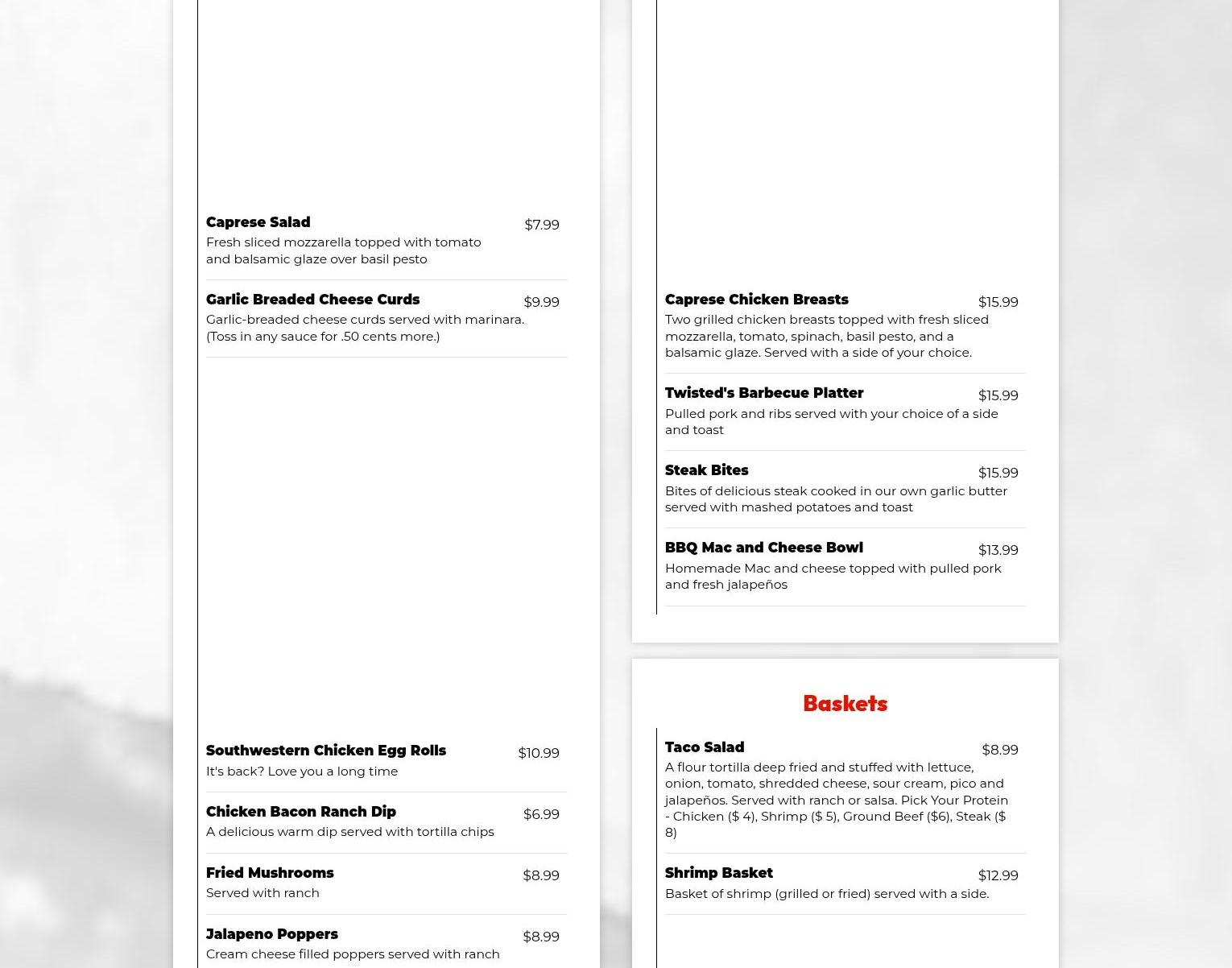 Caprese Salad
$7.99
Fresh sliced mozzarella topped with tomato and balsamic glaze over basil pesto

Garlic Breaded Cheese Curds
$9.99
Garlic-breaded cheese curds served with marinara. (Toss in any sauce for .50 cents more.)

Southwestern Chicken Egg Rolls
$10.99
It's back? Love you a long time

Chicken Bacon Ranch Dip
$6.99
A delicious warm dip served with tortilla chips

Fried Mushrooms
$8.99
Served with ranch

Jalapeno Poppers
$8.99
Cream cheese filled poppers served with ranch

Caprese Chicken Breasts
$15.99
Two grilled chicken breasts topped with fresh sliced mozzarella, tomato, spinach, basil pesto, and a balsamic glaze. Served with a side of your choice.

Twisted's Barbecue Platter
$15.99
Pulled pork and ribs served with your choice of a side and toast

Steak Bites
$15.99
Bites of delicious steak cooked in our own garlic butter served with mashed potatoes and toast

BBQ Mac and Cheese Bowl
$13.99
Homemade Mac and cheese topped with pulled pork and fresh jalapeños

Baskets

Taco Salad
$8.99
A flour tortilla deep fried and stuffed with lettuce, onion, tomato, shredded cheese, sour cream, pico and jalapeños. Served with ranch or salsa. Pick Your Protein - Chicken ($ 4), Shrimp ($ 5), Ground Beef ($6), Steak ($ 8)

Shrimp Basket
$12.99
Basket of shrimp (grilled or fried) served with a side.